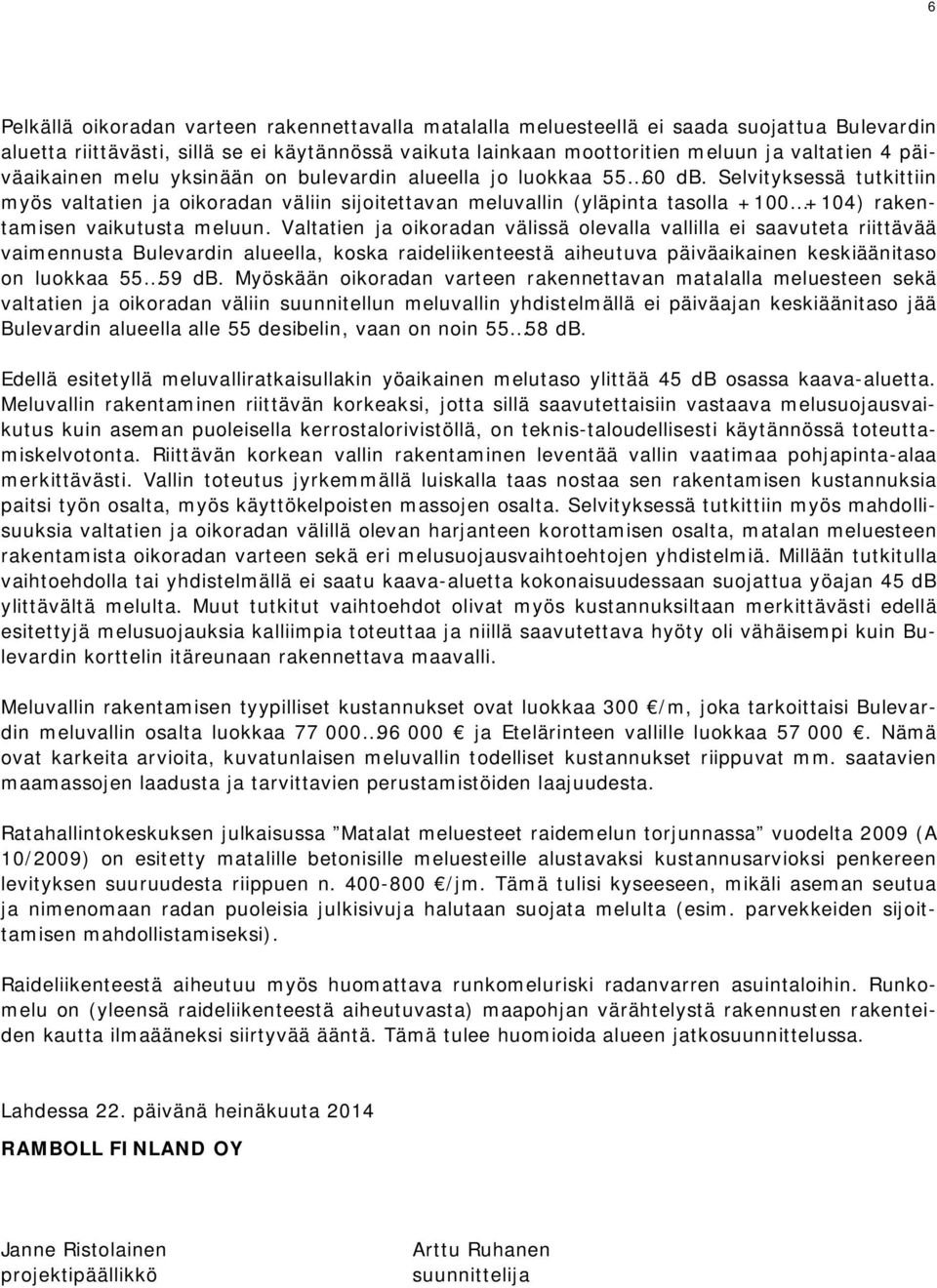 6

Pelkällä oikoradan varteen rakennettavalla matalalla meluesteellä ei saada suojattua Bulevardin aluetta riittävästi, sillä se ei käytännössä vaikuta lainkaan moottoritien meluun ja valtatien 4 päiväaikainen melu yksinään on bulevardin alueella jo luokkaa 55…60 dB. Selvityksessä tutkittiin myös valtatien ja oikoradan väliin sijoitettavan meluvallin (yläpinta tasolla +100…+104) rakentamisen vaikutusta meluun. Valtatien ja oikoradan välissä olevalla vallilla ei saavuteta riittävää vaimennusta Bulevardin alueella, koska raideliikenteestä aiheutuva päiväaikainen keskiäänitaso on luokkaa 55…59 dB. Myöskään oikoradan varteen rakennettavan matalalla meluesteen sekä valtatien ja oikoradan väliin suunnitellun meluvallin yhdistelmällä ei päiväajan keskiäänitaso jää Bulevardin alueella alle 55 desibelin, vaan on noin 55…58 dB.

Edellä esitetyllä meluvalliratkaisullakin yöaikainen melutaso ylittää 45 dB osassa kaava-aluetta. Meluvallin rakentaminen riittävän korkeaksi, jotta sillä saavutettaisiin vastaava melusuojausvaikutus kuin aseman puoleisella kerrostalorivistöllä, on teknis-taloudellisesti käytännössä toteuttamiskelvotonta. Riittävän korkean vallin rakentaminen leventää vallin vaatimaa pohjapinta-alaa merkittävästi. Vallin toteutus jyrkemmällä luiskalla taas nostaa sen rakentamisen kustannuksia paitsi työn osalta, myös käyttökelpoisten massojen osalta. Selvityksessä tutkittiin myös mahdollisuuksia valtatien ja oikoradan välillä olevan harjanteen korottamisen osalta, matalan meluesteen rakentamista oikoradan varteen sekä eri melusuojausvaihtoehtojen yhdistelmiä. Millään tutkitulla vaihtoehdolla tai yhdistelmällä ei saatu kaava-aluetta kokonaisuudessaan suojattua yöajan 45 dB ylittävältä melulta. Muut tutkitut vaihtoehdot olivat myös kustannuksiltaan merkittävästi edellä esitettyjä melusuojauksia kalliimpia toteuttaa ja niillä saavutettava hyöty oli vähäisempi kuin Bulevardin korttelin itäreunaan rakennettava maavalli.

Meluvallin rakentamisen tyypilliset kustannukset ovat luokkaa 300 €/m, joka tarkoittaisi Bulevardin meluvallin osalta luokkaa 77 000…96 000 € ja Etelärinteen vallille luokkaa 57 000 €. Nämä ovat karkeita arvioita, kuvatunlaisen meluvallin todelliset kustannukset riippuvat mm. saatavien maamassojen laadusta ja tarvittavien perustamistöiden laajuudesta.

Ratahallintokeskuksen julkaisussa ”Matalat meluesteet raidemelun torjunnassa” vuodelta 2009 (A 10/2009) on esitetty matalille betonisille meluesteille alustavaksi kustannusarvioksi penkereen levityksen suuruudesta riippuen n. 400-800 €/jm. Tämä tulisi kyseeseen, mikäli aseman seutua ja nimenomaan radan puoleisia julkisivuja halutaan suojata melulta (esim. parvekkeiden sijoittamisen mahdollistamiseksi).

Raideliikenteestä aiheutuu myös huomattava runkomeluriski radanvarren asuintaloihin. Runkomelu on (yleensä raideliikenteestä aiheutuvasta) maapohjan värähtelystä rakennusten rakenteiden kautta ilmaääneksi siirtyvää ääntä. Tämä tulee huomioida alueen jatkosuunnittelussa.

Lahdessa 22. päivänä heinäkuuta 2014

RAMBOLL FINLAND OY

Janne Ristolainen
projektipäällikkö

Arttu Ruhanen
suunnittelija